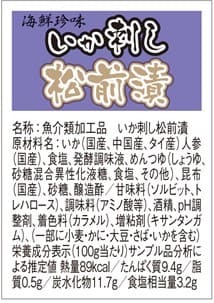 海鮮珍味
いか刺し
松前漬

名称：魚介類加工品　いか刺し松前漬
原材料名：いか（国産、中国産、タイ産）人参（国産）、食塩、発酵調味液、めんつゆ（しょうゆ、砂糖混合異性化液糖、食塩、その他）、昆布（国産）、砂糖、醸造酢／甘味料（ソルビット、トレハロース）、調味料（アミノ酸等）、酒精、pH調整剤、着色料（カラメル）、増粘剤（キサンタンガム）、（一部に小麦・かに・大豆・さば・いかを含む）
栄養成分表示（100g当たり）サンプル品分析による推定値 熱量89kcal／たんぱく質9.4g／脂質0.5g／炭水化物11.7g／食塩相当量3.2g